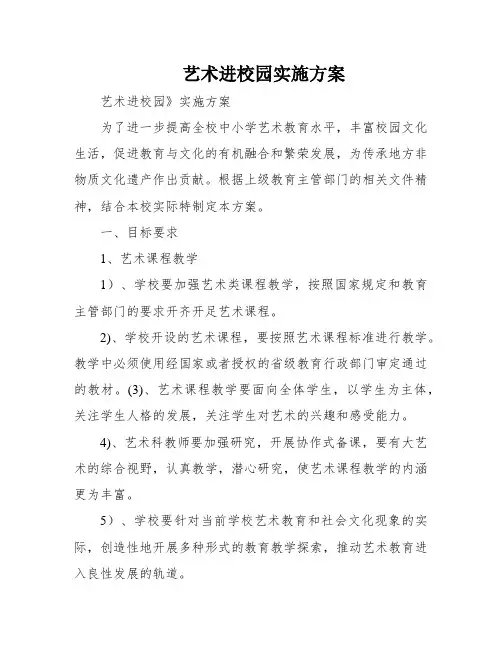 艺术进校园实施方案

艺术进校园》实施方案

为了进一步提高全校中小学艺术教育水平，丰富校园文化生活，促进教育与文化的有机融合和繁荣发展，为传承地方非物质文化遗产作出贡献。根据上级教育主管部门的相关文件精神，结合本校实际特制定本方案。

一、目标要求

1、艺术课程教学

1）、学校要加强艺术类课程教学，按照国家规定和教育主管部门的要求开齐开足艺术课程。

2)、学校开设的艺术课程，要按照艺术课程标准进行教学。教学中必须使用经国家或者授权的省级教育行政部门审定通过的教材。(3)、艺术课程教学要面向全体学生，以学生为主体，关注学生人格的发展，关注学生对艺术的兴趣和感受能力。

4)、艺术科教师要加强研究，开展协作式备课，要有大艺术的综合视野，认真教学，潜心研究，使艺术课程教学的内涵更为丰富。

5）、学校要针对当前学校艺术教育和社会文化现象的实际，创造性地开展多种形式的教育教学探索，推动艺术教育进入良性发展的轨道。